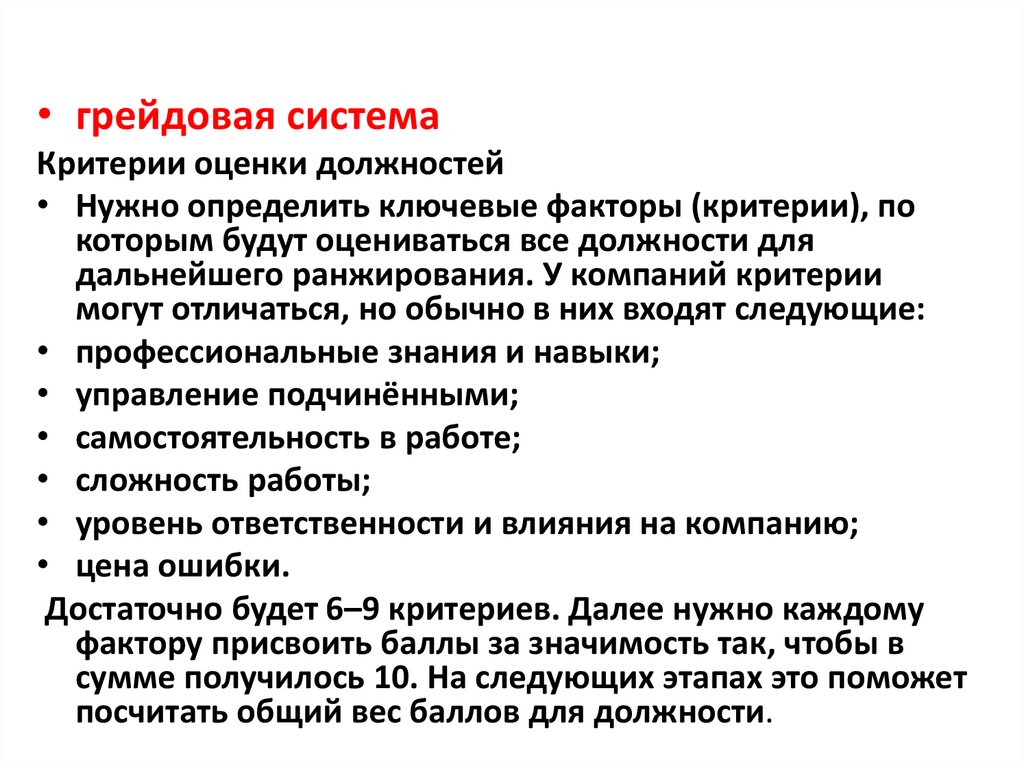 • грейдовая система
Критерии оценки должностей
• Нужно определить ключевые факторы (критерии), по которым будут оцениваться все должности для дальнейшего ранжирования. У компаний критерии могут отличаться, но обычно в них входят следующие:
• профессиональные знания и навыки;
• управление подчинёнными;
• самостоятельность в работе;
• сложность работы;
• уровень ответственности и влияния на компанию;
• цена ошибки.
Достаточно будет 6–9 критериев. Далее нужно каждому фактору присвоить баллы за значимость так, чтобы в сумме получилось 10. На следующих этапах это поможет посчитать общий вес баллов для должности.